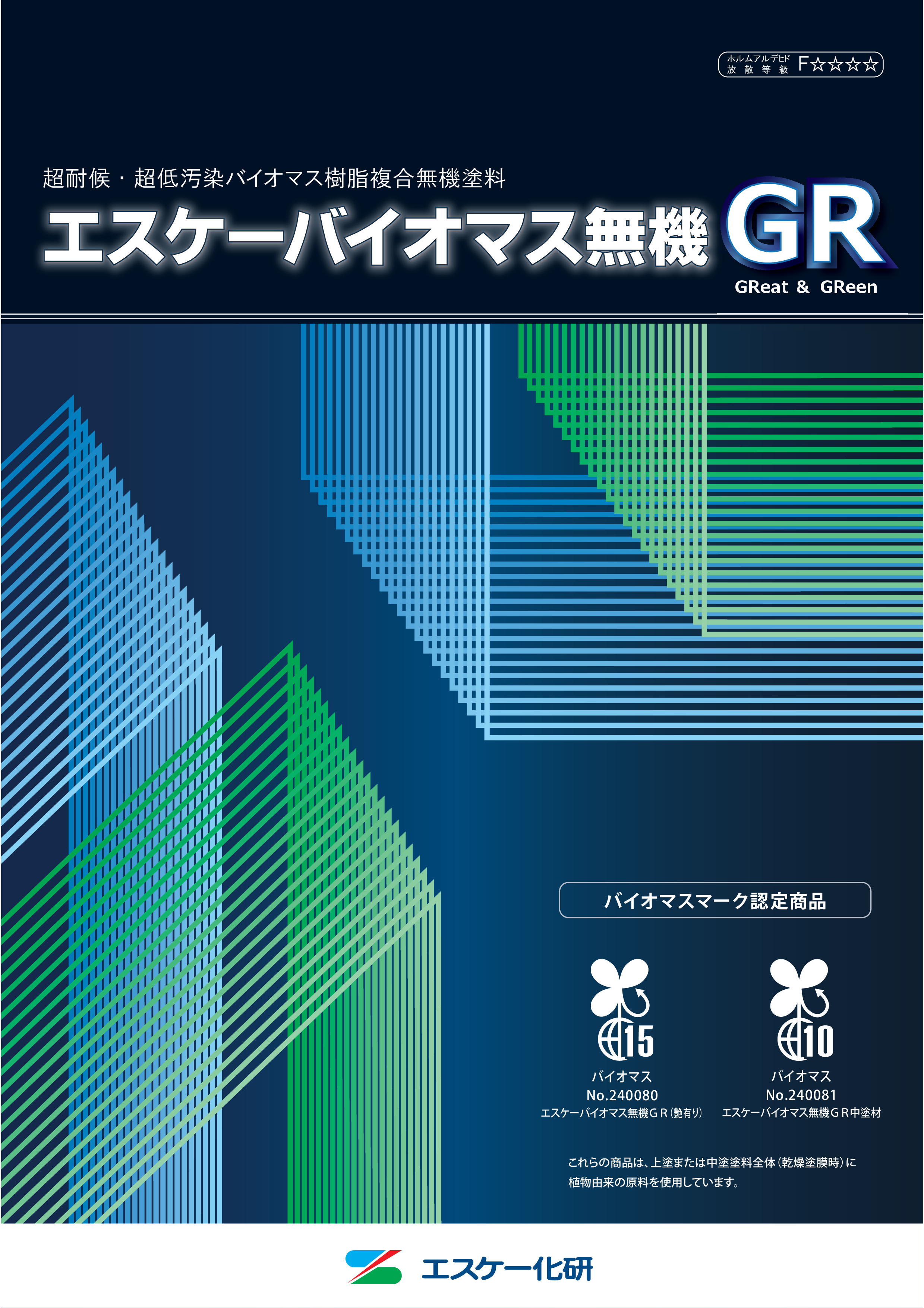 ホルムアルデヒド
放散等級 F☆☆☆☆

超耐候・超低汚染バイオマス樹脂複合無機塗料

エスケーバイオマス無機 GR
GReat & GReen

バイオマスマーク認定商品

15
バイオマス
No.240080
エスケーバイオマス無機ＧＲ（艶有り）

10
バイオマス
No.240081
エスケーバイオマス無機ＧＲ中塗材

これらの商品は、上塗または中塗塗料全体（乾燥塗膜時）に植物由来の原料を使用しています。

エスケー化研